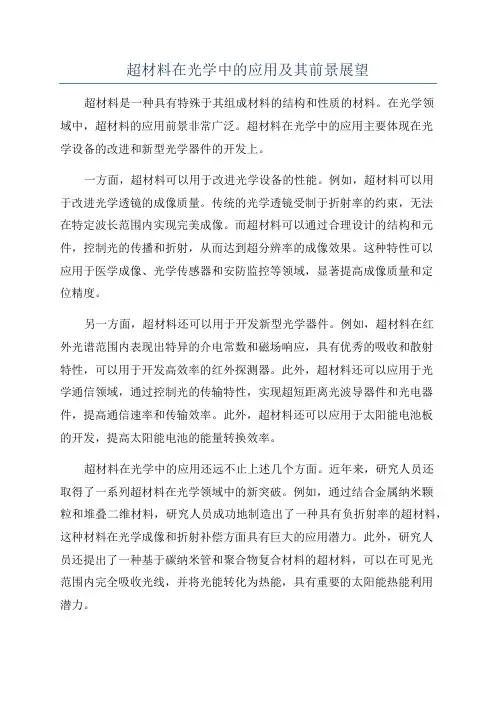 超材料在光学中的应用及其前景展望

超材料是一种具有特殊于其组成材料的结构和性质的材料。在光学领域中，超材料的应用前景非常广泛。超材料在光学中的应用主要体现在光学设备的改进和新型光学器件的开发上。

一方面，超材料可以用于改进光学设备的性能。例如，超材料可以用于改进光学透镜的成像质量。传统的光学透镜受制于折射率的约束，无法在特定波长范围内实现完美成像。而超材料可以通过合理设计的结构和元件，控制光的传播和折射，从而达到超分辨率的成像效果。这种特性可以应用于医学成像、光学传感器和安防监控等领域，显著提高成像质量和定位精度。

另一方面，超材料还可以用于开发新型光学器件。例如，超材料在红外光谱范围内表现出特异的介电常数和磁场响应，具有优秀的吸收和散射特性，可以用于开发高效率的红外探测器。此外，超材料还可以应用于光学通信领域，通过控制光的传输特性，实现超短距离光波导器件和光电器件，提高通信速率和传输效率。此外，超材料还可以应用于太阳能电池板的开发，提高太阳能电池的能量转换效率。

超材料在光学中的应用还远不止上述几个方面。近年来，研究人员还取得了一系列超材料在光学领域中的新突破。例如，通过结合金属纳米颗粒和堆叠二维材料，研究人员成功地制造出了一种具有负折射率的超材料，这种材料在光学成像和折射补偿方面具有巨大的应用潜力。此外，研究人员还提出了一种基于碳纳米管和聚合物复合材料的超材料，可以在可见光范围内完全吸收光线，并将光能转化为热能，具有重要的太阳能热能利用潜力。